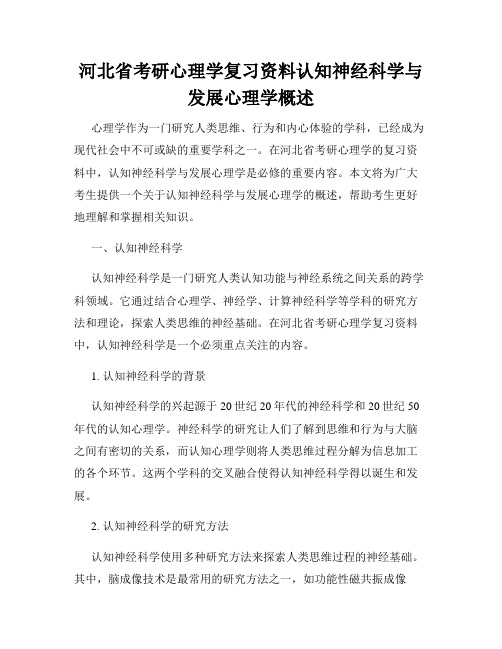 河北省考研心理学复习资料认知神经科学与发展心理学概述

心理学作为一门研究人类思维、行为和内心体验的学科，已经成为现代社会中不可或缺的重要学科之一。在河北省考研心理学的复习资料中，认知神经科学与发展心理学是必修的重要内容。本文将为广大考生提供一个关于认知神经科学与发展心理学的概述，帮助考生更好地理解和掌握相关知识。

一、认知神经科学

认知神经科学是一门研究人类认知功能与神经系统之间关系的跨学科领域。它通过结合心理学、神经学、计算神经科学等学科的研究方法和理论，探索人类思维的神经基础。在河北省考研心理学复习资料中，认知神经科学是一个必须重点关注的内容。

1. 认知神经科学的背景

认知神经科学的兴起源于 20 世纪 20 年代的神经科学和 20 世纪 50 年代的认知心理学。神经科学的研究让人们了解到思维和行为与大脑之间有密切的关系，而认知心理学则将人类思维过程分解为信息加工的各个环节。这两个学科的交叉融合使得认知神经科学得以诞生和发展。

2. 认知神经科学的研究方法

认知神经科学使用多种研究方法来探索人类思维过程的神经基础。其中，脑成像技术是最常用的研究方法之一，如功能性磁共振成像